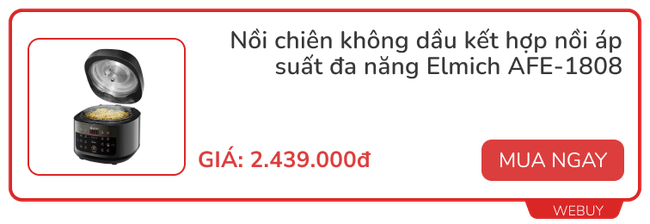 Nồi chiên không dầu kết hợp nồi áp suất đa năng Elmich AFE-1808

GIÁ: 2.439.000đ

MUA NGAY

WEBUY